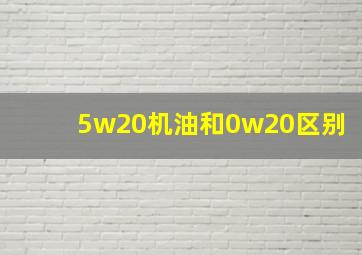 5w20机油和0w20区别